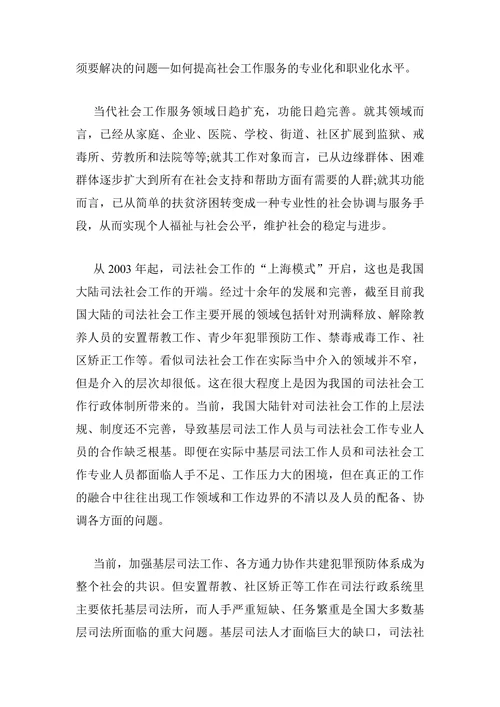 须要解决的问题—如何提高社会工作服务的专业化和职业化水平。

当代社会工作服务领域日趋扩充，功能日趋完善。就其领域而言，已经从家庭、企业、医院、学校、街道、社区扩展到监狱、戒毒所、劳教所和法院等等;就其工作对象而言，已从边缘群体、困难群体逐步扩大到所有在社会支持和帮助方面有需要的人群;就其功能而言，已从简单的扶贫济困转变成一种专业性的社会协调与服务手段，从而实现个人福祉与社会公平，维护社会的稳定与进步。

从 2003 年起，司法社会工作的“上海模式”开启，这也是我国大陆司法社会工作的开端。经过十余年的发展和完善，截至目前我国大陆的司法社会工作主要开展的领域包括针对刑满释放、解除教养人员的安置帮教工作、青少年犯罪预防工作、禁毒戒毒工作、社区矫正工作等。看似司法社会工作在实际当中介入的领域并不窄，但是介入的层次却很低。这在很大程度上是因为我国的司法社会工作行政体制所带来的。当前，我国大陆针对司法社会工作的上层法规、制度还不完善，导致基层司法工作人员与司法社会工作专业人员的合作缺乏根基。即便在实际中基层司法工作人员和司法社会工作专业人员都面临人手不足、工作压力大的困境，但在真正的工作的融合中往往出现工作领域和工作边界的不清以及人员的配备、协调各方面的问题。

当前，加强基层司法工作、各方通力协作共建犯罪预防体系成为整个社会的共识。但安置帮教、社区矫正等工作在司法行政系统里主要依托基层司法所，而人手严重短缺、任务繁重是全国大多数基层司法所面临的重大问题。基层司法人才面临巨大的缺口，司法社